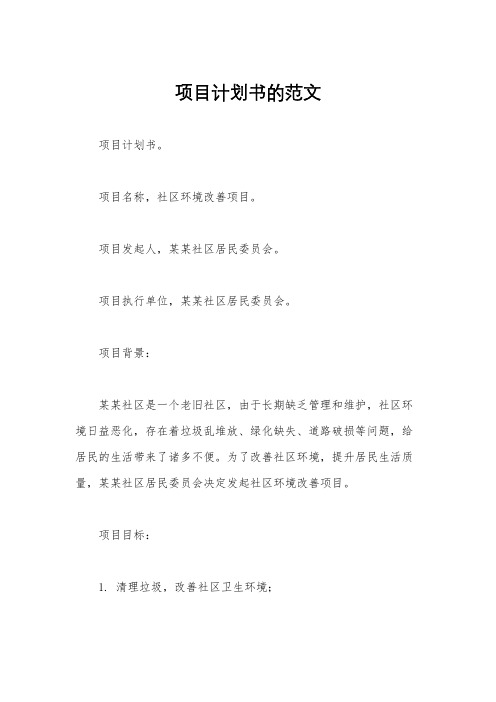 项目计划书的范文

项目计划书。

项目名称，社区环境改善项目。

项目发起人，某某社区居民委员会。

项目执行单位，某某社区居民委员会。

项目背景：

某某社区是一个老旧社区，由于长期缺乏管理和维护，社区环境日益恶化，存在着垃圾乱堆放、绿化缺失、道路破损等问题，给居民的生活带来了诸多不便。为了改善社区环境，提升居民生活质量，某某社区居民委员会决定发起社区环境改善项目。

项目目标：

1. 清理垃圾，改善社区卫生环境；